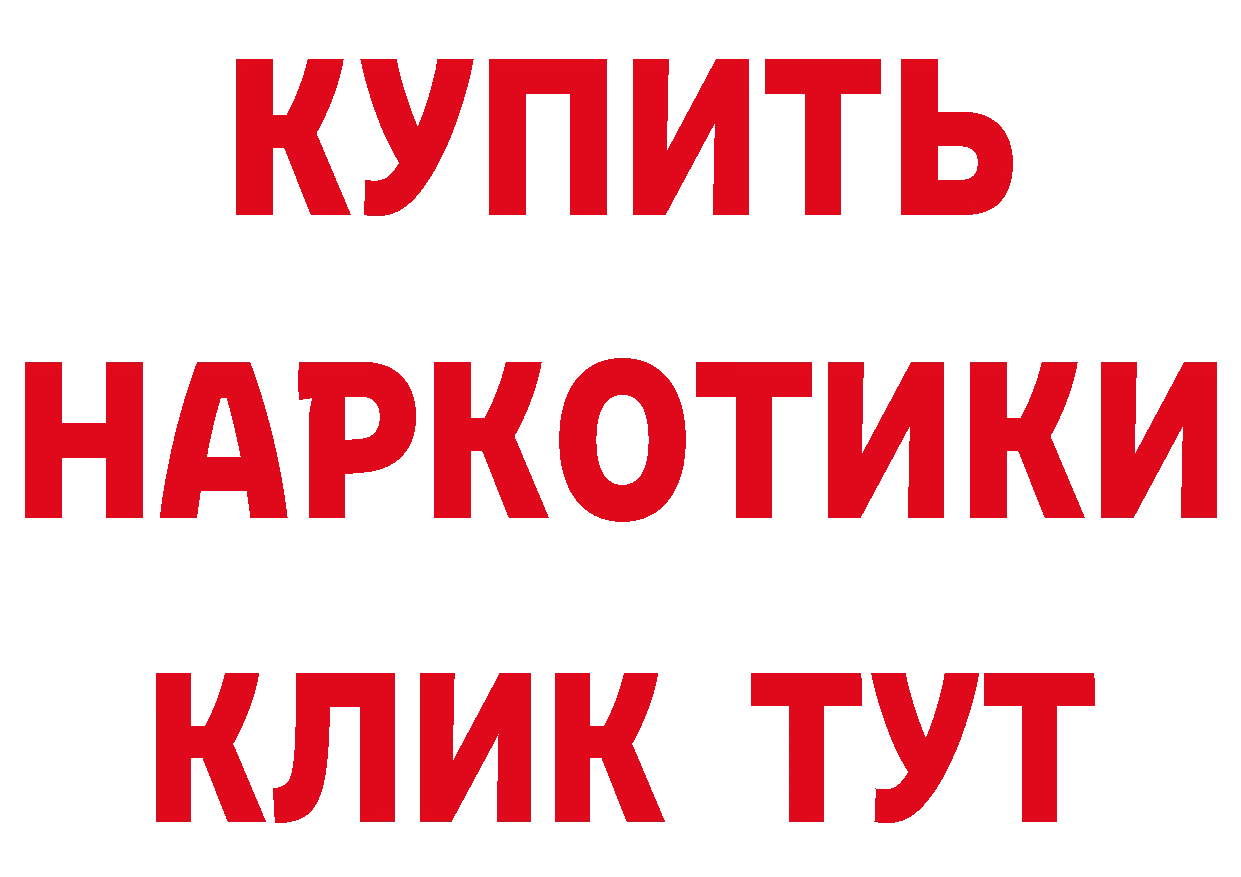 КУПИТЬ НАРКОТИКИ КЛИК ТУТ